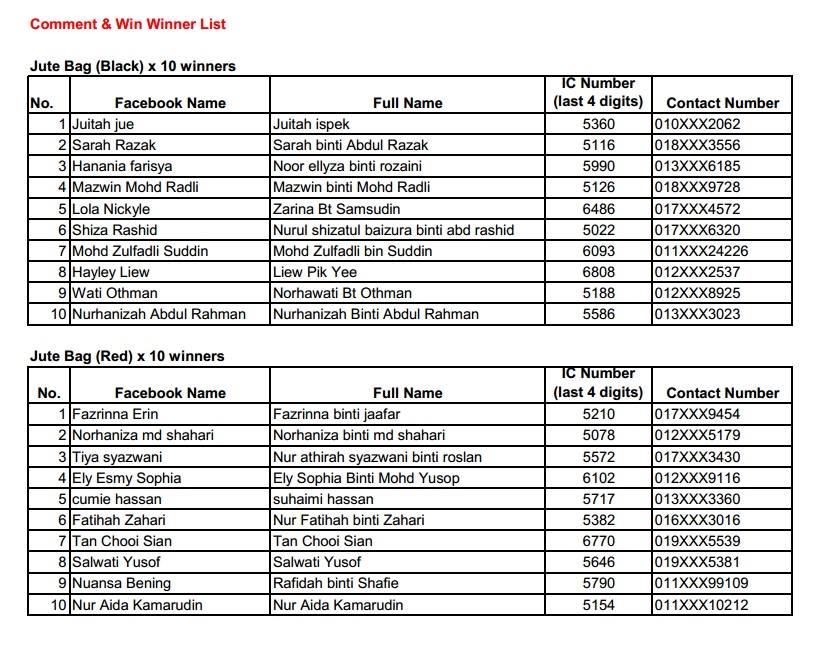 Comment & Win Winner List

Jute Bag (Black) x 10 winners

| No. | Facebook Name | Full Name | IC Number (last 4 digits) | Contact Number |
|---|---|---|---|---|
| 1 | Juitah jue | Juitah ispek | 5360 | 010XXX2062 |
| 2 | Sarah Razak | Sarah binti Abdul Razak | 5116 | 018XXX3556 |
| 3 | Hanania farisya | Noor ellyza binti rozaini | 5990 | 013XXX6185 |
| 4 | Mazwin Mohd Radli | Mazwin binti Mohd Radli | 5126 | 018XXX9728 |
| 5 | Lola Nickyle | Zarina Bt Samsudin | 6486 | 017XXX4572 |
| 6 | Shiza Rashid | Nurul shizatul baizura binti abd rashid | 5022 | 017XXX6320 |
| 7 | Mohd Zulfadli Suddin | Mohd Zulfadli bin Suddin | 6093 | 011XXX24226 |
| 8 | Hayley Liew | Liew Pik Yee | 6808 | 012XXX2537 |
| 9 | Wati Othman | Norhawati Bt Othman | 5188 | 012XXX8925 |
| 10 | Nurhanizah Abdul Rahman | Nurhanizah Binti Abdul Rahman | 5586 | 013XXX3023 |

Jute Bag (Red) x 10 winners

| No. | Facebook Name | Full Name | IC Number (last 4 digits) | Contact Number |
|---|---|---|---|---|
| 1 | Fazrinna Erin | Fazrinna binti jaafar | 5210 | 017XXX9454 |
| 2 | Norhaniza md shahari | Norhaniza binti md shahari | 5078 | 012XXX5179 |
| 3 | Tiya syazwani | Nur athirah syazwani binti roslan | 5572 | 017XXX3430 |
| 4 | Ely Esmy Sophia | Ely Sophia Binti Mohd Yusop | 6102 | 012XXX9116 |
| 5 | cumie hassan | suhaimi hassan | 5717 | 013XXX3360 |
| 6 | Fatihah Zahari | Nur Fatihah binti Zahari | 5382 | 016XXX3016 |
| 7 | Tan Chooi Sian | Tan Chooi Sian | 6770 | 019XXX5539 |
| 8 | Salwati Yusof | Salwati Yusof | 5646 | 019XXX5381 |
| 9 | Nuansa Bening | Rafidah binti Shafie | 5790 | 011XXX99109 |
| 10 | Nur Aida Kamarudin | Nur Aida Kamarudin | 5154 | 011XXX10212 |